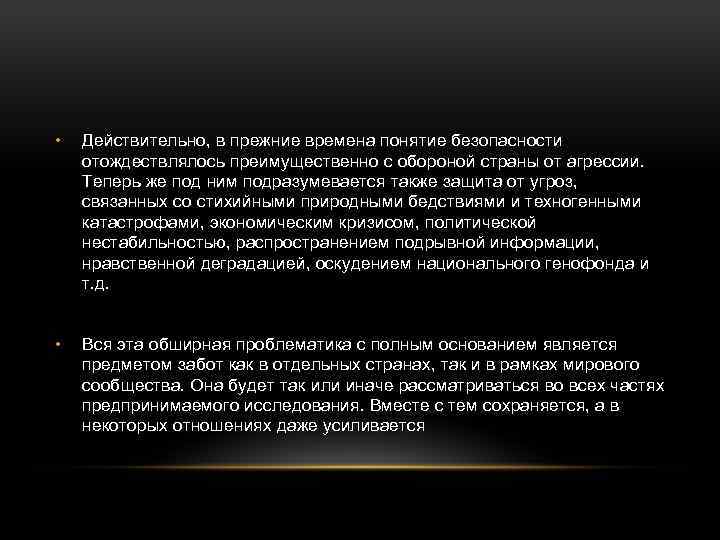 • Действительно, в прежние времена понятие безопасности отождествлялось преимущественно с обороной страны от агрессии. Теперь же под ним подразумевается также защита от угроз, связанных со стихийными природными бедствиями и техногенными катастрофами, экономическим кризисом, политической нестабильностью, распространением подрывной информации, нравственной деградацией, оскудением национального генофонда и т.д.

• Вся эта обширная проблематика с полным основанием является предметом забот как в отдельных странах, так и в рамках мирового сообщества. Она будет так или иначе рассматриваться во всех частях предпринимаемого исследования. Вместе с тем сохраняется, а в некоторых отношениях даже усиливается